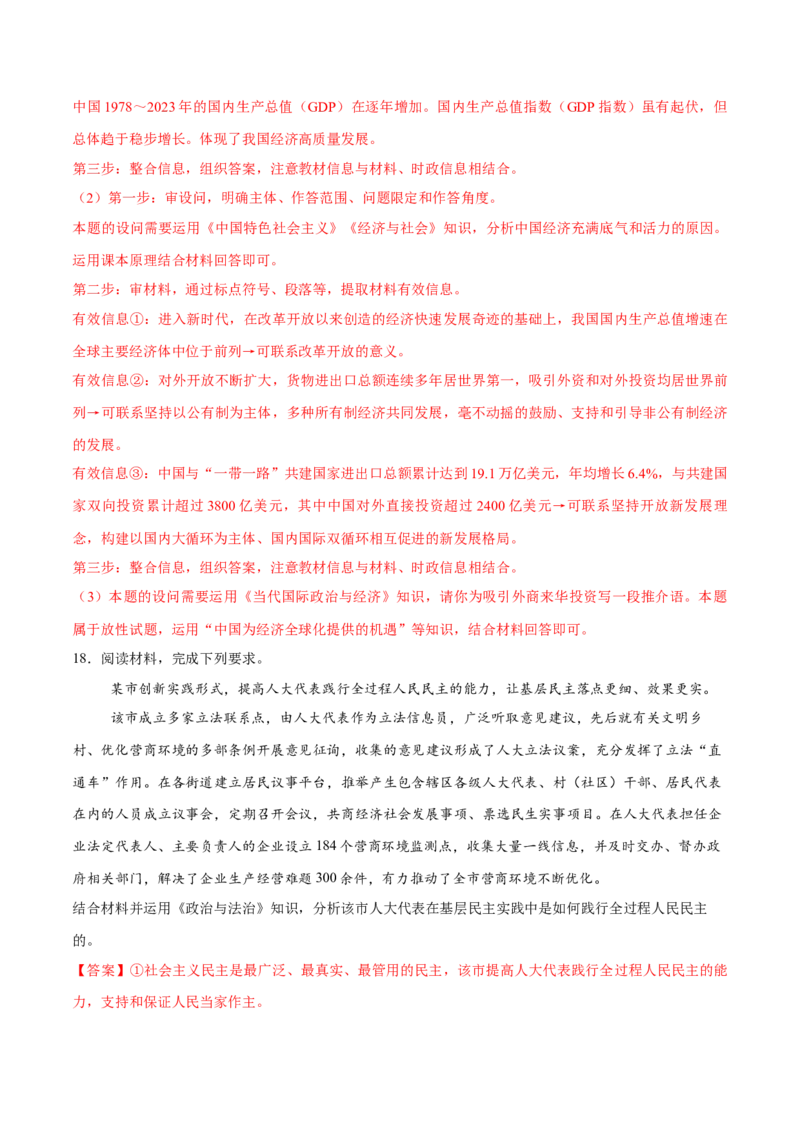 中国1978～2023年的国内生产总值（GDP）在逐年增加。国内生产总值指数（GDP指数）虽有起伏，但总体趋于稳步增长。体现了我国经济高质量发展。

第三步：整合信息，组织答案，注意教材信息与材料、时政信息相结合。

（2）第一步：审设问，明确主体、作答范围、问题限定和作答角度。

本题的设问需要运用《中国特色社会主义》《经济与社会》知识，分析中国经济充满底气和活力的原因。运用课本原理结合材料回答即可。

第二步：审材料，通过标点符号、段落等，提取材料有效信息。

有效信息①：进入新时代，在改革开放以来创造的经济快速发展奇迹的基础上，我国国内生产总值增速在全球主要经济体中位于前列→可联系改革开放的意义。

有效信息②：对外开放不断扩大，货物进出口总额连续多年居世界第一，吸引外资和对外投资均居世界前列→可联系坚持以公有制为主体，多种所有制经济共同发展，毫不动摇的鼓励、支持和引导非公有制经济的发展。

有效信息③：中国与“一带一路”共建国家进出口总额累计达到19.1万亿美元，年均增长6.4%，与共建国家双向投资累计超过3800亿美元，其中中国对外直接投资超过2400亿美元→可联系坚持开放新发展理念，构建以国内大循环为主体、国内国际双循环相互促进的新发展格局。

第三步：整合信息，组织答案，注意教材信息与材料、时政信息相结合。

（3）本题的设问需要运用《当代国际政治与经济》知识，请你为吸引外商来华投资写一段推介语。本题属于放性试题，运用“中国为经济全球化提供的机遇”等知识，结合材料回答即可。

18．阅读材料，完成下列要求。

某市创新实践形式，提高人大代表践行全过程人民民主的能力，让基层民主落点更细、效果更实。

该市成立多家立法联系点，由人大代表作为立法信息员，广泛听取意见建议，先后就有关文明乡村、优化营商环境的多部条例开展意见征询，收集的意见建议形成了人大立法议案，充分发挥了立法“直通车”作用。在各街道建立居民议事平台，推举产生包含辖区各级人大代表、村（社区）干部、居民代表在内的人员成立议事会，定期召开会议，共商经济社会发展事项、票选民生实事项目。在人大代表担任企业法定代表人、主要负责人的企业设立184个营商环境监测点，收集大量一线信息，并及时交办、督办政府相关部门，解决了企业生产经营难题300余件，有力推动了全市营商环境不断优化。

结合材料并运用《政治与法治》知识，分析该市人大代表在基层民主实践中是如何践行全过程人民民主的。

【答案】①社会主义民主是最广泛、最真实、最管用的民主，该市提高人大代表践行全过程人民民主的能力，支持和保证人民当家作主。